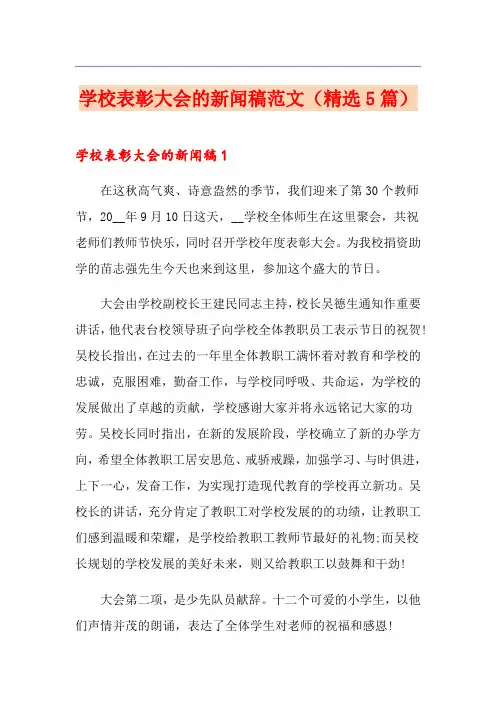 学校表彰大会的新闻稿范文（精选5篇）

学校表彰大会的新闻稿1

在这秋高气爽、诗意盎然的季节，我们迎来了第30个教师节，20__年9月10日这天，__学校全体师生在这里聚会，共祝老师们教师节快乐，同时召开学校年度表彰大会。为我校捐资助学的苗志强先生今天也来到这里，参加这个盛大的节日。

大会由学校副校长王建民同志主持，校长吴德生通知作重要讲话，他代表台校领导班子向学校全体教职员工表示节日的祝贺！吴校长指出，在过去的一年里全体教职工满怀着对教育和学校的忠诚，克服困难，勤奋工作，与学校同呼吸、共命运，为学校的发展做出了卓越的贡献，学校感谢大家并将永远铭记大家的功劳。吴校长同时指出，在新的发展阶段，学校确立了新的办学方向，希望全体教职工居安思危、戒骄戒躁，加强学习、与时俱进，上下一心，发奋工作，为实现打造现代教育的学校再立新功。吴校长的讲话，充分肯定了教职工对学校发展的的功绩，让教职工们感到温暖和荣耀，是学校给教职工教师节最好的礼物;而吴校长规划的学校发展的美好未来，则又给教职工以鼓舞和干劲！

大会第二项，是少先队员献辞。十二个可爱的小学生，以他们声情并茂的朗诵，表达了全体学生对老师的祝福和感恩！